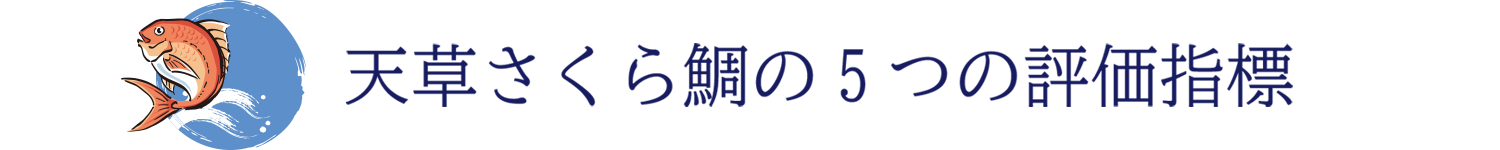 天草さくら鯛の５つの評価指標